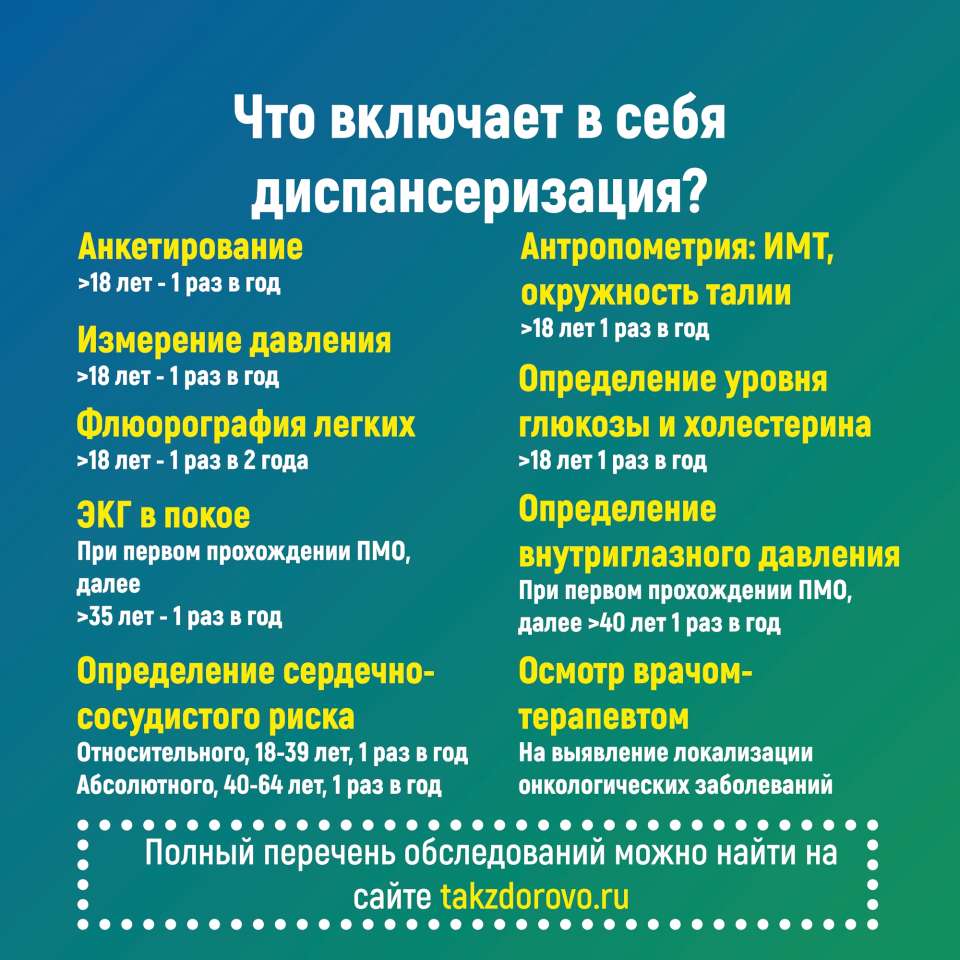 Что включает в себя диспансеризация?

Анкетирование
>18 лет - 1 раз в год

Измерение давления
>18 лет - 1 раз в год

Флюорография легких
>18 лет - 1 раз в 2 года

ЭКГ в покое
При первом прохождении ПМО, далее
>35 лет - 1 раз в год

Определение сердечно-сосудистого риска
Относительного, 18-39 лет, 1 раз в год
Абсолютного, 40-64 лет, 1 раз в год

Антропометрия: ИМТ, окружность талии
>18 лет 1 раз в год

Определение уровня глюкозы и холестерина
>18 лет 1 раз в год

Определение внутриглазного давления
При первом прохождении ПМО, далее >40 лет 1 раз в год

Осмотр врачом-терапевтом
На выявление локализации онкологических заболеваний

Полный перечень обследований можно найти на сайте takzdorovo.ru